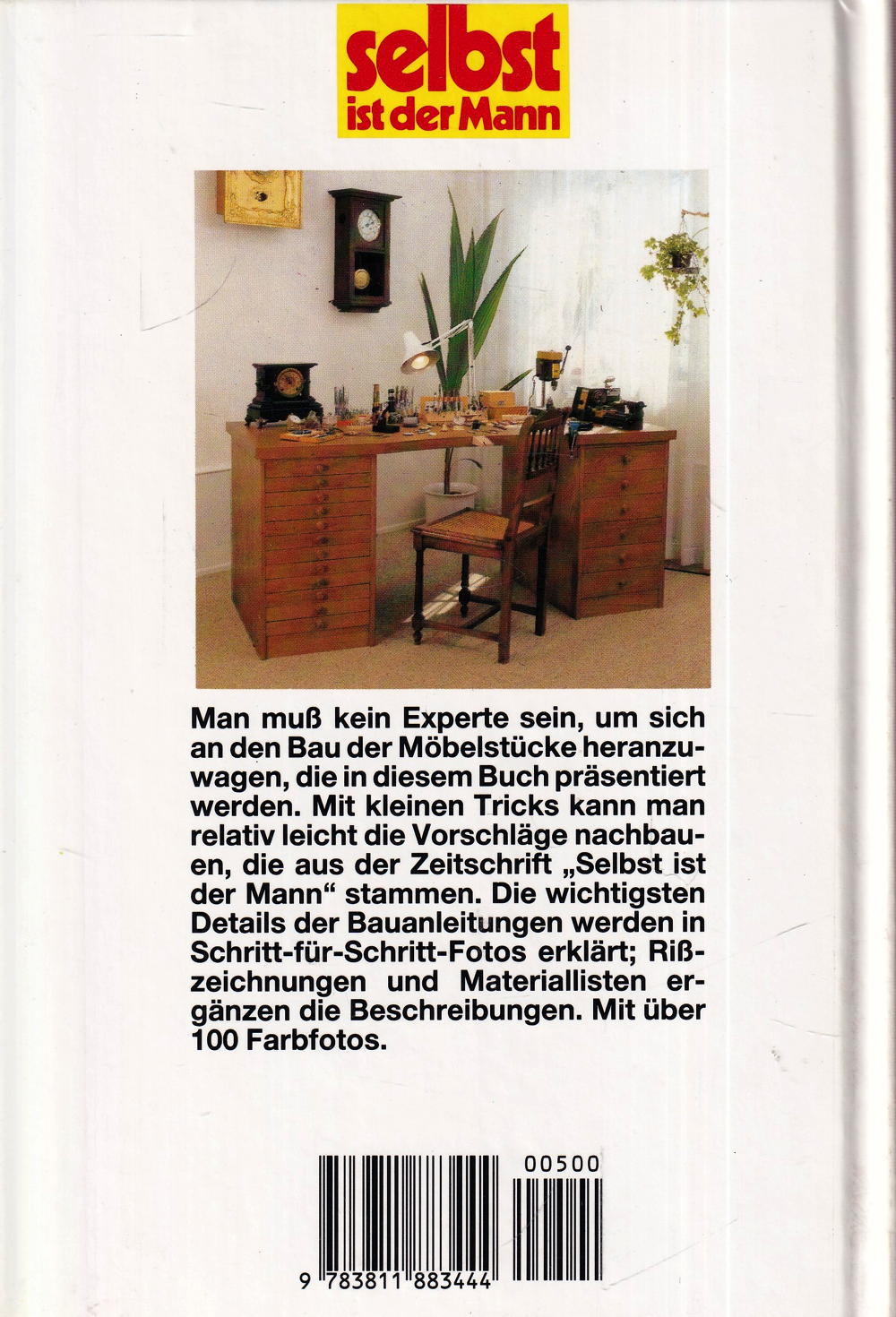 selbst
ist der Mann

Man muß kein Experte sein, um sich an den Bau der Möbelstücke heranzuwagen, die in diesem Buch präsentiert werden. Mit kleinen Tricks kann man relativ leicht die Vorschläge nachbauen, die aus der Zeitschrift „Selbst ist der Mann“ stammen. Die wichtigsten Details der Bauanleitungen werden in Schritt-für-Schritt-Fotos erklärt; Rißzeichnungen und Materiallisten ergänzen die Beschreibungen. Mit über 100 Farbfotos.

00500

9 783811 883444